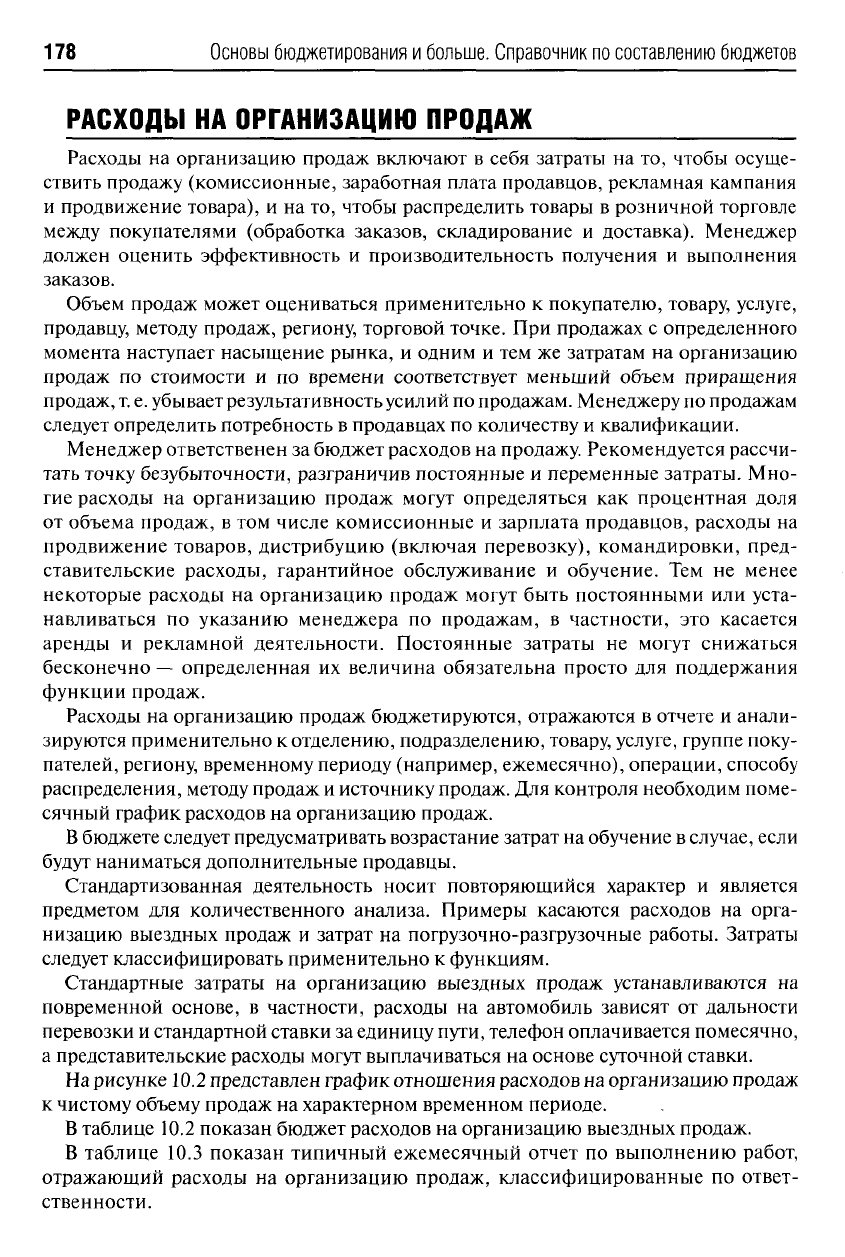 178 Основы бюджетирования и больше. Справочник по составлению бюджетов

РАСХОДЫ НА ОРГАНИЗАЦИЮ ПРОДАЖ

Расходы на организацию продаж включают в себя затраты на то, чтобы осуществить продажу (комиссионные, заработная плата продавцов, рекламная кампания и продвижение товара), и на то, чтобы распределить товары в розничной торговле между покупателями (обработка заказов, складирование и доставка). Менеджер должен оценить эффективность и производительность получения и выполнения заказов.

Объем продаж может оцениваться применительно к покупателю, товару, услуге, продавцу, методу продаж, региону, торговой точке. При продажах с определенного момента наступает насыщение рынка, и одним и тем же затратам на организацию продаж по стоимости и по времени соответствует меньший объем приращения продаж, т. е. убывает результативность усилий по продажам. Менеджеру по продажам следует определить потребность в продавцах по количеству и квалификации.

Менеджер ответственен за бюджет расходов на продажу. Рекомендуется рассчитать точку безубыточности, разграничив постоянные и переменные затраты. Многие расходы на организацию продаж могут определяться как процентная доля от объема продаж, в том числе комиссионные и зарплата продавцов, расходы на продвижение товаров, дистрибуцию (включая перевозку), командировки, представительские расходы, гарантийное обслуживание и обучение. Тем не менее некоторые расходы на организацию продаж могут быть постоянными или устанавливаться по указанию менеджера по продажам, в частности, это касается аренды и рекламной деятельности. Постоянные затраты не могут снижаться бесконечно — определенная их величина обязательна просто для поддержания функции продаж.

Расходы на организацию продаж бюджетируются, отражаются в отчете и анализируются применительно к отделению, подразделению, товару, услуге, группе покупателей, региону, временному периоду (например, ежемесячно), операции, способу распределения, методу продаж и источнику продаж. Для контроля необходим помесячный график расходов на организацию продаж.

В бюджете следует предусматривать возрастание затрат на обучение в случае, если будут наниматься дополнительные продавцы.

Стандартизованная деятельность носит повторяющийся характер и является предметом для количественного анализа. Примеры касаются расходов на организацию выездных продаж и затрат на погрузочно-разгрузочные работы. Затраты следует классифицировать применительно к функциям.

Стандартные затраты на организацию выездных продаж устанавливаются на повременной основе, в частности, расходы на автомобиль зависят от дальности перевозки и стандартной ставки за единицу пути, телефон оплачивается помесячно, а представительские расходы могут выплачиваться на основе суточной ставки.

На рисунке 10.2 представлен график отношения расходов на организацию продаж к чистому объему продаж на характерном временном периоде.

В таблице 10.2 показан бюджет расходов на организацию выездных продаж.

В таблице 10.3 показан типичный ежемесячный отчет по выполнению работ, отражающий расходы на организацию продаж, классифицированные по ответственности.